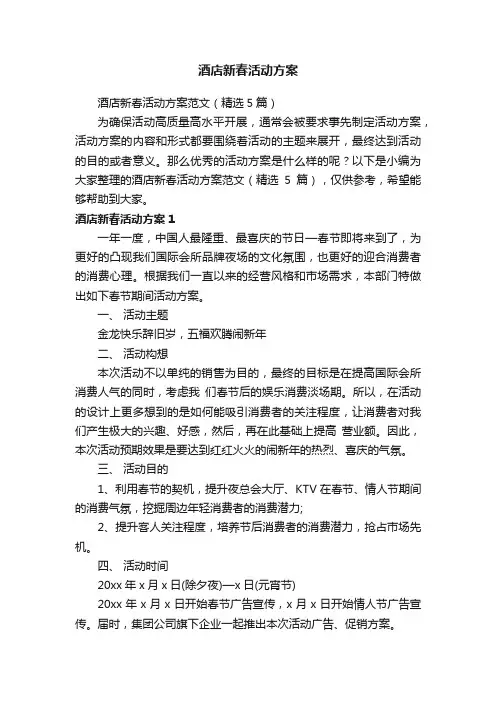 酒店新春活动方案

酒店新春活动方案范文（精选 5 篇）

为确保活动高质量高水平开展，通常会被要求事先制定活动方案，活动方案的内容和形式都要围绕着活动的主题来展开，最终达到活动的目的或者意义。那么优秀的活动方案是什么样的呢？以下是小编为大家整理的酒店新春活动方案范文（精选 5 篇），仅供参考，希望能够帮助到大家。

酒店新春活动方案 1

一年一度，中国人最隆重、最喜庆的节日—春节即将来到了，为更好的凸现我们国际会所品牌夜场的文化氛围，也更好的迎合消费者的消费心理。根据我们一直以来的经营风格和市场需求，本部门特做出如下春节期间活动方案。

一、 活动主题

金龙快乐辞旧岁，五福欢腾闹新年

二、 活动构想

本次活动不以单纯的销售为目的，最终的目标是在提高国际会所消费人气的同时，考虑我 们春节后的娱乐消费淡场期。所以，在活动的设计上更多想到的是如何能吸引消费者的关注程度，让消费者对我们产生极大的兴趣、好感，然后，再在此基础上提高 营业额。因此，本次活动预期效果是要达到红红火火的闹新年的热烈、喜庆的气氛。

三、 活动目的

1、利用春节的契机，提升夜总会大厅、KTV 在春节、情人节期间的消费气氛，挖掘周边年轻消费者的消费潜力;

2、提升客人关注程度，培养节后消费者的消费潜力，抢占市场先机。

四、 活动时间

20xx 年 x 月 x 日(除夕夜)—x 日(元宵节)

20xx 年 x 月 x 日开始春节广告宣传，x 月 x 日开始情人节广告宣传。届时，集团公司旗下企业一起推出本次活动广告、促销方案。